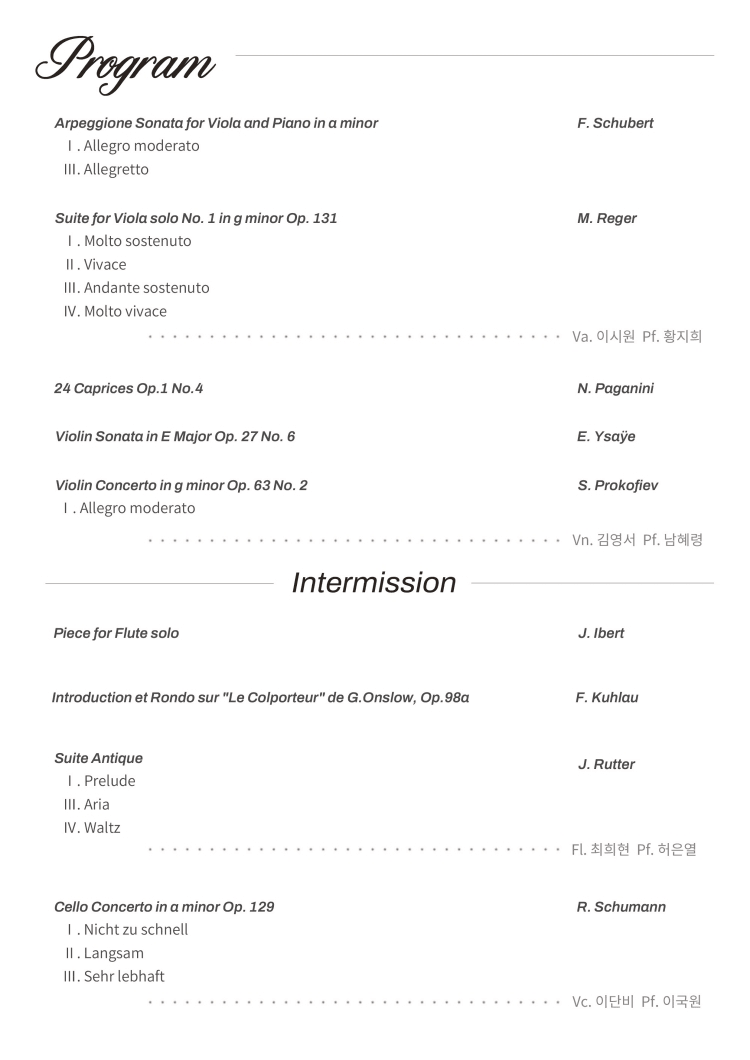 Program

Arpeggione Sonata for Viola and Piano in a minor F. Schubert
Ⅰ. Allegro moderato
III. Allegretto

Suite for Viola solo No. 1 in g minor Op. 131 M. Reger
Ⅰ. Molto sostenuto
Ⅱ. Vivace
III. Andante sostenuto
IV. Molto vivace
Va. 이시원 Pf. 황지희

24 Caprices Op.1 No.4 N. Paganini

Violin Sonata in E Major Op. 27 No. 6 E. Ysaÿe

Violin Concerto in g minor Op. 63 No. 2 S. Prokofiev
Ⅰ. Allegro moderato
Vn. 김영서 Pf. 남혜령

Intermission

Piece for Flute solo J. Ibert

Introduction et Rondo sur "Le Colporteur" de G.Onslow, Op.98a F. Kuhlau

Suite Antique J. Rutter
Ⅰ. Prelude
III. Aria
IV. Waltz
Fl. 최희현 Pf. 허은열

Cello Concerto in a minor Op. 129 R. Schumann
Ⅰ. Nicht zu schnell
Ⅱ. Langsam
III. Sehr lebhaft
Vc. 이단비 Pf. 이국원